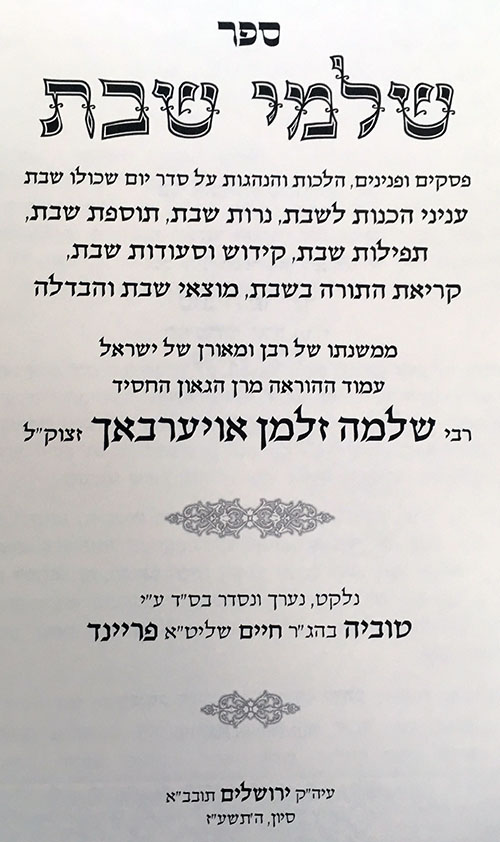 ספר

שלמי שבת

פסקים ופנינים, הלכות והנהגות על סדר יום שכולו שבת

עניני הכנות לשבת, נרות שבת, תוספת שבת,

תפילות שבת, קידוש וסעודות שבת,

קריאת התורה בשבת, מוצאי שבת והבדלה

ממשנתו של רבן ומאורן של ישראל

עמוד ההוראה מרן הגאון החסיד

רבי שלמה זלמן אויערבאך זצוק"ל

נלקט, נערך ונסדר בס"ד ע"י

טוביה בהג"ר חיים שליט"א פריינד

עיה"ק ירושלים תובב"א

סיון, ה'תשע"ז